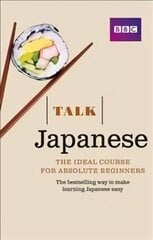 BBC

TALK

Japanese

THE IDEAL COURSE FOR ABSOLUTE BEGINNERS

The bestselling way to make learning Japanese easy